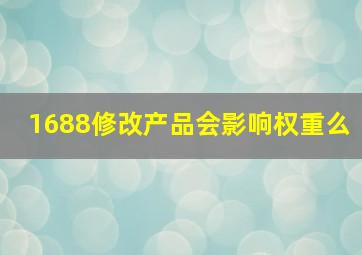 1688修改产品会影响权重么